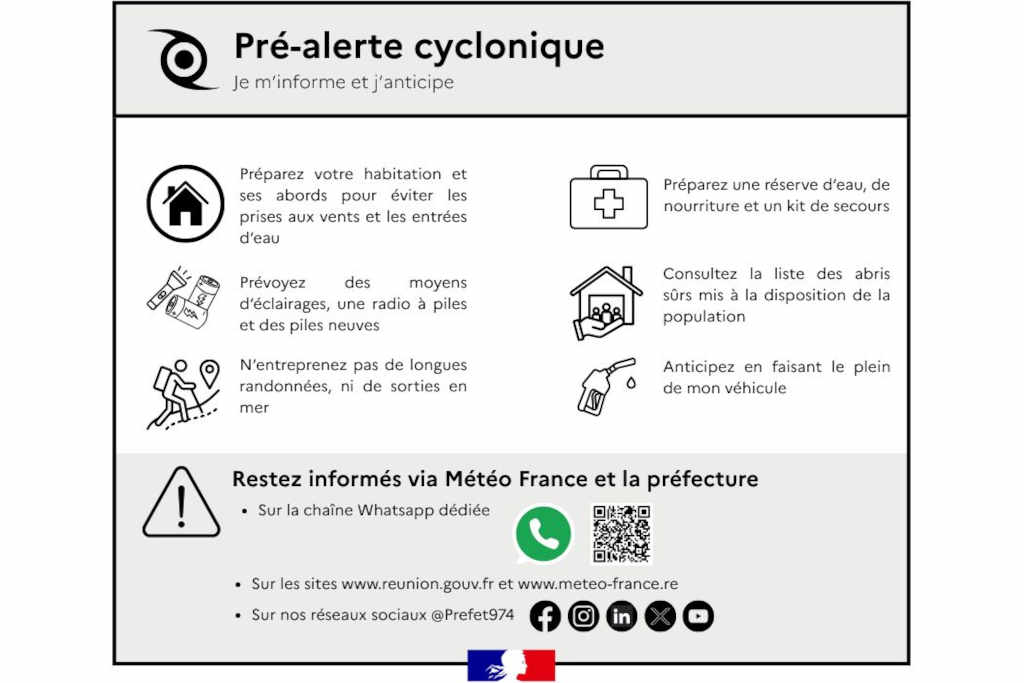 Pré-alerte cyclonique
Je m'informe et j'anticipe

Préparez votre habitation et ses abords pour éviter les prises aux vents et les entrées d'eau

Prévoyez des moyens d'éclairages, une radio à piles et des piles neuves

N'entreprenez pas de longues randonnées, ni de sorties en mer

Préparez une réserve d'eau, de nourriture et un kit de secours

Consultez la liste des abris sûrs mis à la disposition de la population

Anticipez en faisant le plein de mon véhicule

Restez informés via Météo France et la préfecture

• Sur la chaîne Whatsapp dédiée

• Sur les sites www.reunion.gouv.fr et www.meteo-france.re

• Sur nos réseaux sociaux @Prefet974